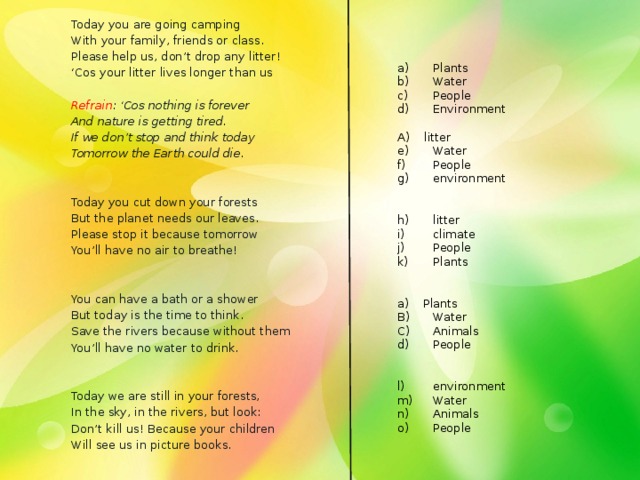 Today you are going camping
With your family, friends or class.
Please help us, don't drop any litter!
'Cos your litter lives longer than us

Refrain: 'Cos nothing is forever
And nature is getting tired.
If we don't stop and think today
Tomorrow the Earth could die.

Today you cut down your forests
But the planet needs our leaves.
Please stop it because tomorrow
You'll have no air to breathe!

You can have a bath or a shower
But today is the time to think.
Save the rivers because without them
You'll have no water to drink.

Today we are still in your forests,
In the sky, in the rivers, but look:
Don't kill us! Because your children
Will see us in picture books.

a) Plants
b) Water
c) People
d) Environment

A) litter
e) Water
f) People
g) environment

h) litter
i) climate
j) People
k) Plants

a) Plants
B) Water
C) Animals
d) People

l) environment
m) Water
n) Animals
o) People